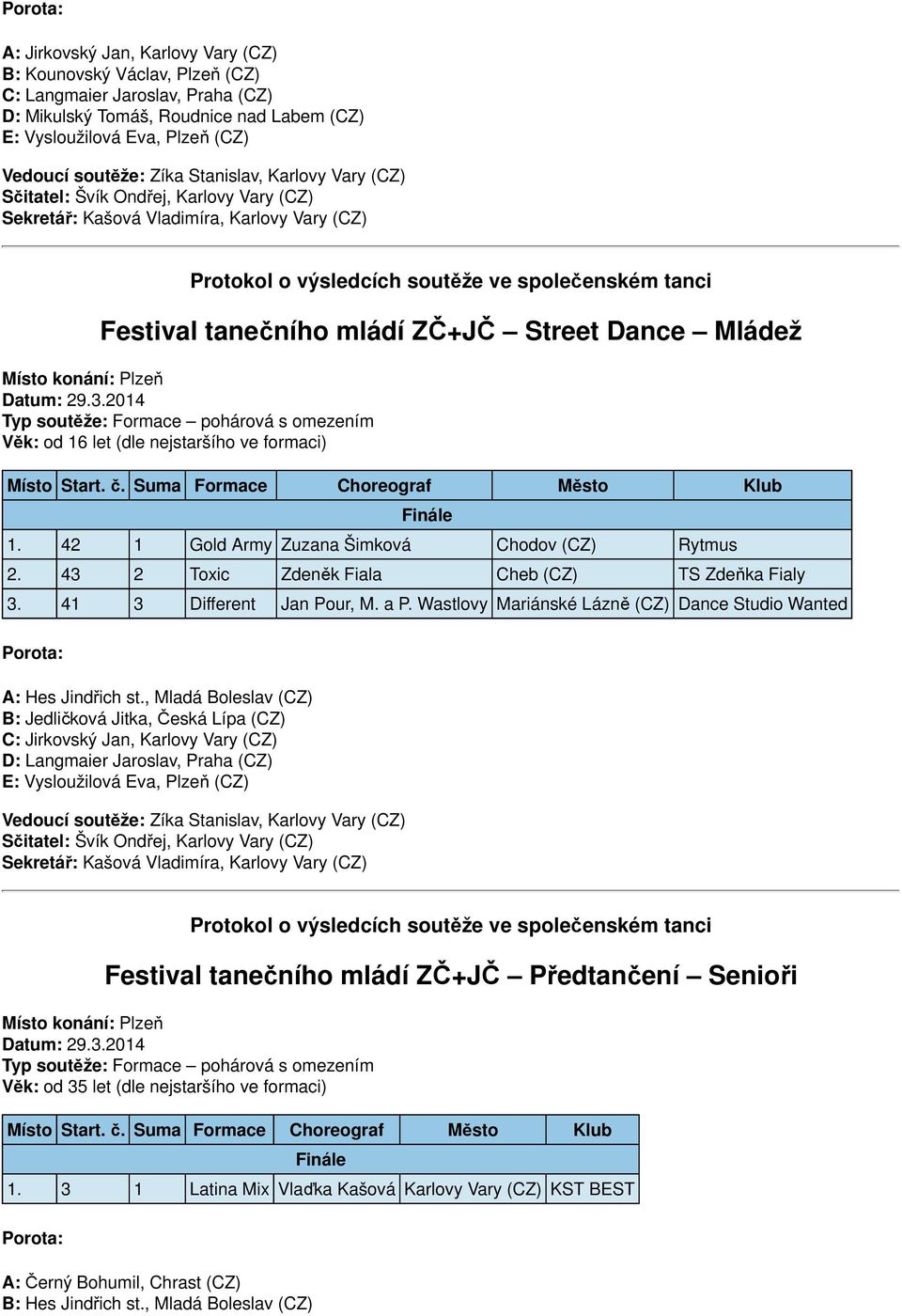 Porota:

A: Jirkovský Jan, Karlovy Vary (CZ)
B: Kounovský Václav, Plzeň (CZ)
C: Langmaier Jaroslav, Praha (CZ)
D: Mikulský Tomáš, Roudnice nad Labem (CZ)
E: Vysloužilová Eva, Plzeň (CZ)

Vedoucí soutěže: Zíka Stanislav, Karlovy Vary (CZ)
Sčitatel: Švík Ondřej, Karlovy Vary (CZ)
Sekretář: Kašová Vladimíra, Karlovy Vary (CZ)

Protokol o výsledcích soutěže ve společenském tanci

Festival tanečního mládí ZČ+JČ – Street Dance – Mládež

Místo konání: Plzeň
Datum: 29.3.2014
Typ soutěže: Formace – pohárová s omezením
Věk: od 16 let (dle nejstaršího ve formaci)

| Místo | Start. č. | Suma | Formace | Choreograf | Město | Klub |
|---|---|---|---|---|---|---|
| Finále | | | | | | |
| 1. | 42 | 1 | Gold Army | Zuzana Šimková | Chodov (CZ) | Rytmus |
| 2. | 43 | 2 | Toxic | Zdeněk Fiala | Cheb (CZ) | TS Zdeňka Fialy |
| 3. | 41 | 3 | Different | Jan Pour, M. a P. Wastlovy | Mariánské Lázně (CZ) | Dance Studio Wanted |

Porota:

A: Hes Jindřich st., Mladá Boleslav (CZ)
B: Jedličková Jitka, Česká Lípa (CZ)
C: Jirkovský Jan, Karlovy Vary (CZ)
D: Langmaier Jaroslav, Praha (CZ)
E: Vysloužilová Eva, Plzeň (CZ)

Vedoucí soutěže: Zíka Stanislav, Karlovy Vary (CZ)
Sčitatel: Švík Ondřej, Karlovy Vary (CZ)
Sekretář: Kašová Vladimíra, Karlovy Vary (CZ)

Protokol o výsledcích soutěže ve společenském tanci

Festival tanečního mládí ZČ+JČ – Předtančení – Senioři

Místo konání: Plzeň
Datum: 29.3.2014
Typ soutěže: Formace – pohárová s omezením
Věk: od 35 let (dle nejstaršího ve formaci)

| Místo | Start. č. | Suma | Formace | Choreograf | Město | Klub |
|---|---|---|---|---|---|---|
| Finále | | | | | | |
| 1. | 3 | 1 | Latina Mix | Vlaďka Kašová | Karlovy Vary (CZ) | KST BEST |

Porota:

A: Černý Bohumil, Chrast (CZ)
B: Hes Jindřich st., Mladá Boleslav (CZ)